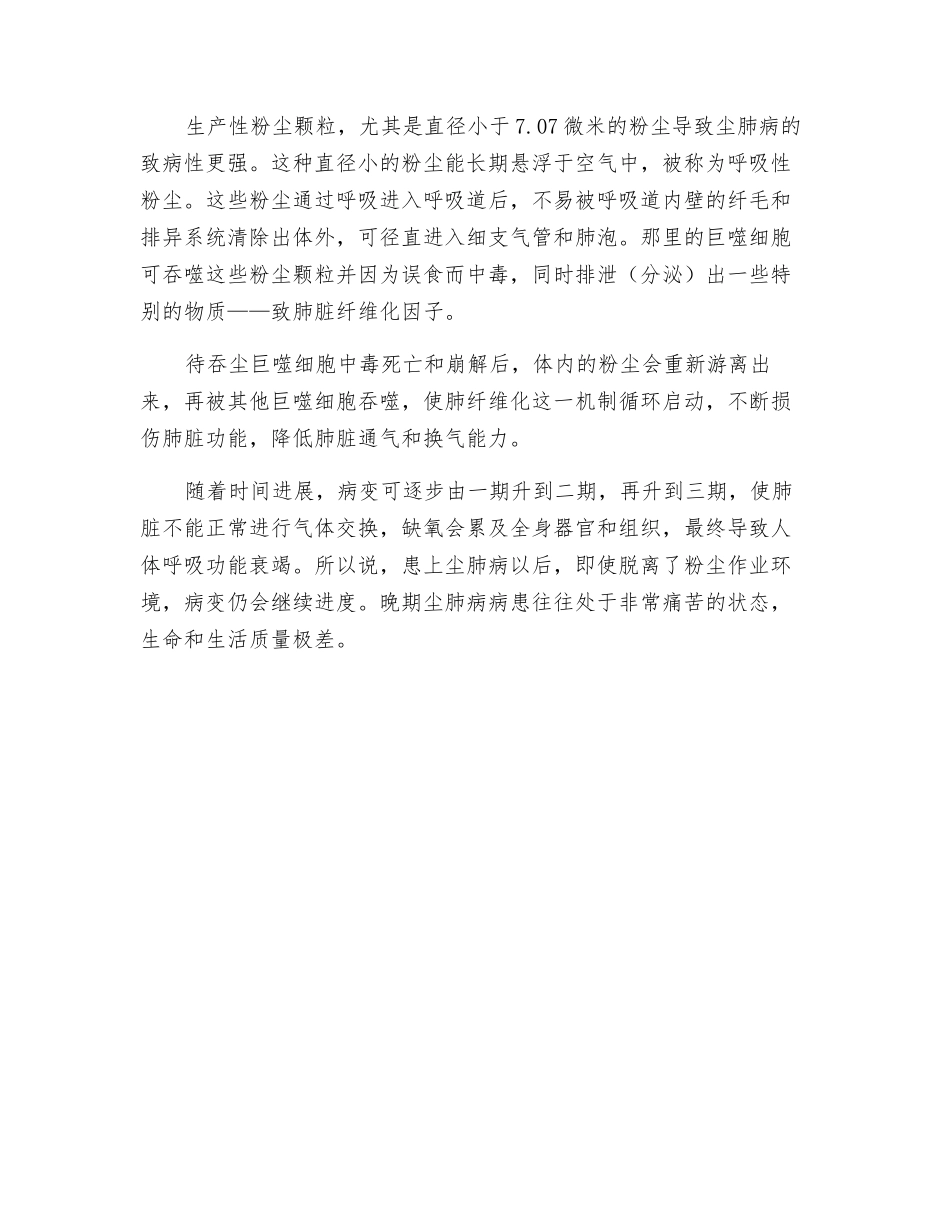 生产性粉尘颗粒，尤其是直径小于7.07微米的粉尘导致尘肺病的致病性更强。这种直径小的粉尘能长期悬浮于空气中，被称为呼吸性粉尘。这些粉尘通过呼吸进入呼吸道后，不易被呼吸道内壁的纤毛和排异系统清除出体外，可径直进入细支气管和肺泡。那里的巨噬细胞可吞噬这些粉尘颗粒并因为误食而中毒，同时排泄（分泌）出一些特别的物质——致肺脏纤维化因子。

待吞尘巨噬细胞中毒死亡和崩解后，体内的粉尘会重新游离出来，再被其他巨噬细胞吞噬，使肺纤维化这一机制循环启动，不断损伤肺脏功能，降低肺脏通气和换气能力。

随着时间进展，病变可逐步由一期升到二期，再升到三期，使肺脏不能正常进行气体交换，缺氧会累及全身器官和组织，最终导致人体呼吸功能衰竭。所以说，患上尘肺病以后，即使脱离了粉尘作业环境，病变仍会继续进度。晚期尘肺病病患往往处于非常痛苦的状态，生命和生活质量极差。